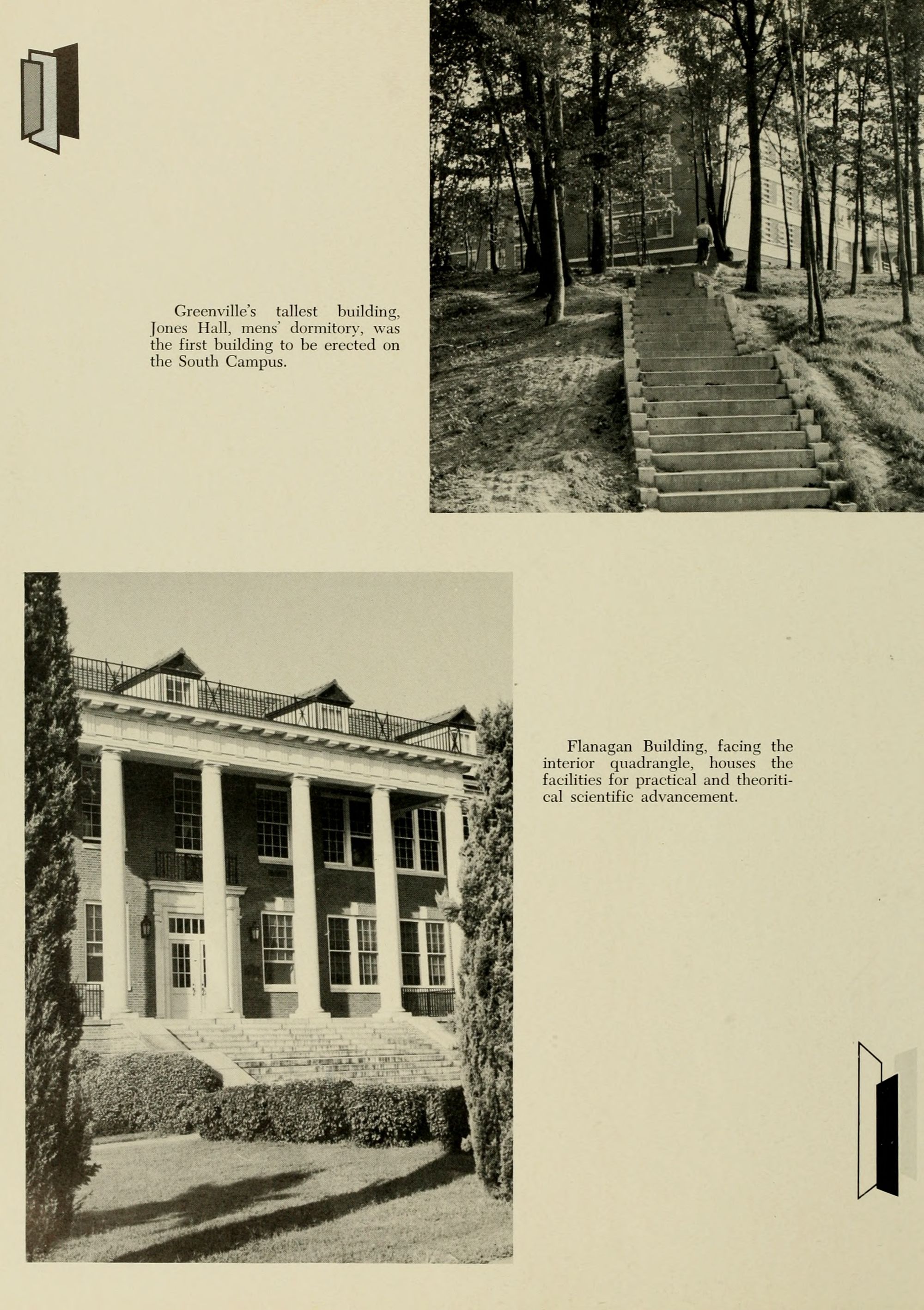 Greenville's tallest building, Jones Hall, mens' dormitory, was the first building to be erected on the South Campus.

Flanagan Building, facing the interior quadrangle, houses the facilities for practical and theoritical scientific advancement.